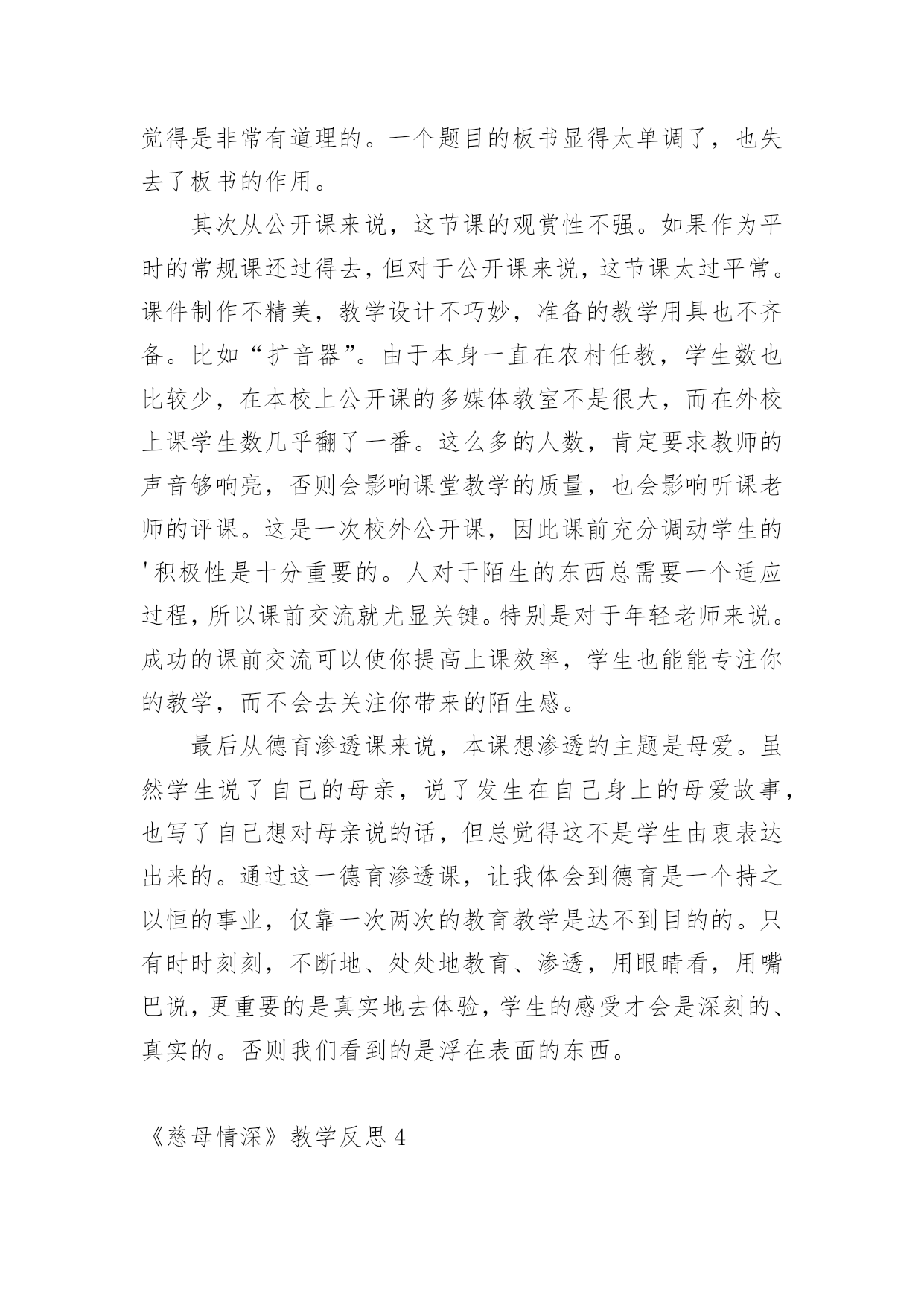 觉得是非常有道理的。一个题目的板书显得太单调了，也失去了板书的作用。

其次从公开课来说，这节课的观赏性不强。如果作为平时的常规课还过得去，但对于公开课来说，这节课太过平常。课件制作不精美，教学设计不巧妙，准备的教学用具也不齐备。比如“扩音器”。由于本身一直在农村任教，学生数也比较少，在本校上公开课的多媒体教室不是很大，而在外校上课学生数几乎翻了一番。这么多的人数，肯定要求教师的声音够响亮，否则会影响课堂教学的质量，也会影响听课老师的评课。这是一次校外公开课，因此课前充分调动学生的'积极性是十分重要的。人对于陌生的东西总需要一个适应过程，所以课前交流就尤显关键。特别是对于年轻老师来说。成功的课前交流可以使你提高上课效率，学生也能能专注你的教学，而不会去关注你带来的陌生感。

最后从德育渗透课来说，本课想渗透的主题是母爱。虽然学生说了自己的母亲，说了发生在自己身上的母爱故事，也写了自己想对母亲说的话，但总觉得这不是学生由衷表达出来的。通过这一德育渗透课，让我体会到德育是一个持之以恒的事业，仅靠一次两次的教育教学是达不到目的的。只有时时刻刻，不断地、处处地教育、渗透，用眼睛看，用嘴巴说，更重要的是真实地去体验，学生的感受才会是深刻的、真实的。否则我们看到的是浮在表面的东西。

《慈母情深》教学反思4